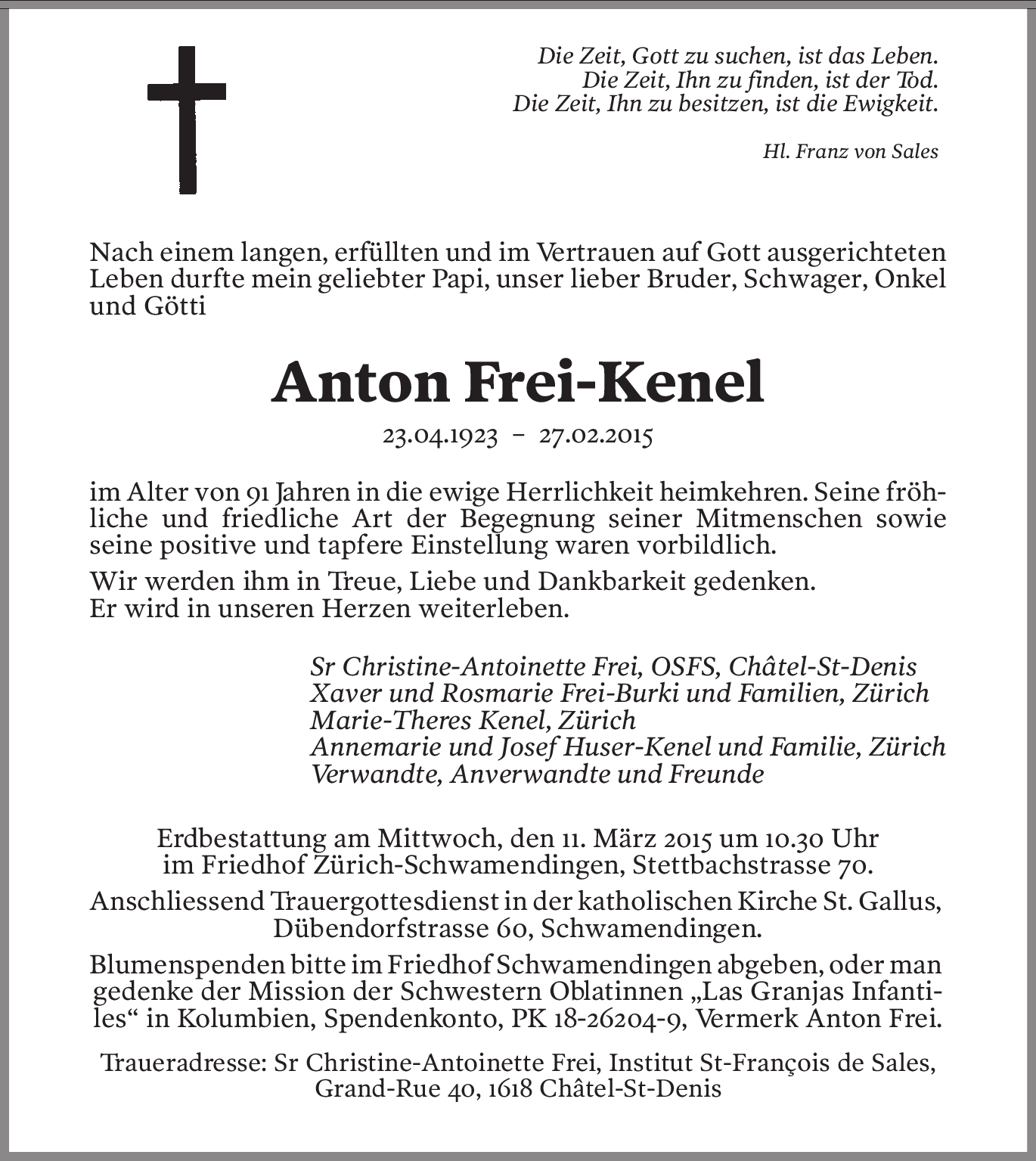 Die Zeit, Gott zu suchen, ist das Leben.
Die Zeit, Ihn zu finden, ist der Tod.
Die Zeit, Ihn zu besitzen, ist die Ewigkeit.

Hl. Franz von Sales

Nach einem langen, erfüllten und im Vertrauen auf Gott ausgerichteten Leben durfte mein geliebter Papi, unser lieber Bruder, Schwager, Onkel und Götti

Anton Frei-Kenel

23.04.1923 – 27.02.2015

im Alter von 91 Jahren in die ewige Herrlichkeit heimkehren. Seine fröhliche und friedliche Art der Begegnung seiner Mitmenschen sowie seine positive und tapfere Einstellung waren vorbildlich.

Wir werden ihm in Treue, Liebe und Dankbarkeit gedenken.
Er wird in unseren Herzen weiterleben.

Sr Christine-Antoinette Frei, OSFS, Châtel-St-Denis
Xaver und Rosmarie Frei-Burki und Familien, Zürich
Marie-Theres Kenel, Zürich
Annemarie und Josef Huser-Kenel und Familie, Zürich
Verwandte, Anverwandte und Freunde

Erdbestattung am Mittwoch, den 11. März 2015 um 10.30 Uhr im Friedhof Zürich-Schwamendingen, Stettbachstrasse 70.

Anschliessend Trauergottesdienst in der katholischen Kirche St. Gallus, Dübendorfstrasse 60, Schwamendingen.

Blumenspenden bitte im Friedhof Schwamendingen abgeben, oder man gedenke der Mission der Schwestern Oblatinnen „Las Granjas Infantiles“ in Kolumbien, Spendenkonto, PK 18-26204-9, Vermerk Anton Frei.

Traueradresse: Sr Christine-Antoinette Frei, Institut St-François de Sales, Grand-Rue 40, 1618 Châtel-St-Denis